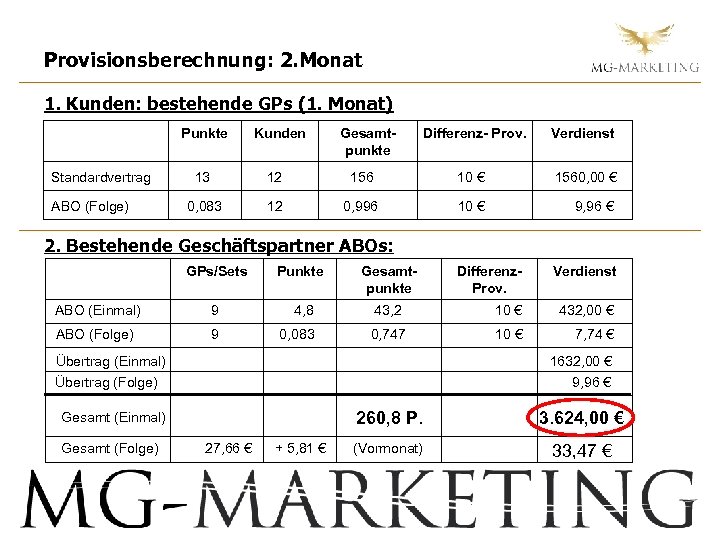 Provisionsberechnung: 2.Monat

MG-MARKETING

1. Kunden: bestehende GPs (1. Monat)

|  | Punkte | Kunden | Gesamtpunkte | Differenz- Prov. | Verdienst |
|---|---|---|---|---|---|
| Standardvertrag | 13 | 12 | 156 | 10 € | 1560,00 € |
| ABO (Folge) | 0,083 | 12 | 0,996 | 10 € | 9,96 € |

2. Bestehende Geschäftspartner ABOs:

|  | GPs/Sets | Punkte | Gesamtpunkte | Differenz-Prov. | Verdienst |
|---|---|---|---|---|---|
| ABO (Einmal) | 9 | 4,8 | 43,2 | 10 € | 432,00 € |
| ABO (Folge) | 9 | 0,083 | 0,747 | 10 € | 7,74 € |
| Übertrag (Einmal) |  |  |  |  | 1632,00 € |
| Übertrag (Folge) |  |  |  |  | 9,96 € |
| Gesamt (Einmal) |  |  | 260,8 P. |  | 3.624,00 € |
| Gesamt (Folge) | 27,66 € | + 5,81 € | (Vormonat) |  | 33,47 € |

MG-MARKETING